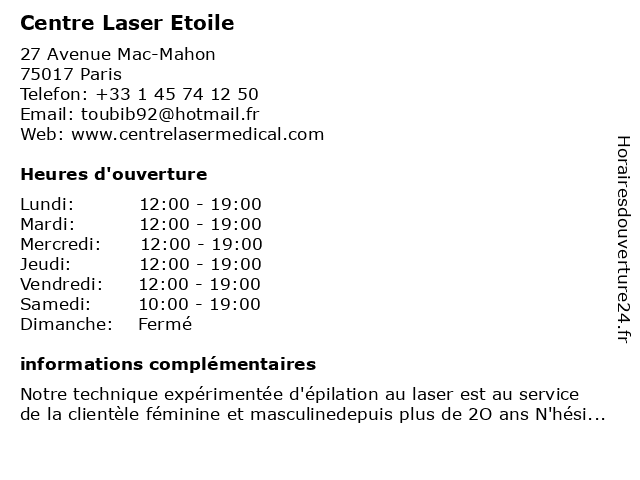 Centre Laser Etoile

27 Avenue Mac-Mahon
75017 Paris
Telefon: +33 1 45 74 12 50
Email: toubib92@hotmail.fr
Web: www.centrelasermedical.com

Heures d'ouverture

Lundi: 12:00 - 19:00
Mardi: 12:00 - 19:00
Mercredi: 12:00 - 19:00
Jeudi: 12:00 - 19:00
Vendredi: 12:00 - 19:00
Samedi: 10:00 - 19:00
Dimanche: Fermé

informations complémentaires

Notre technique expérimentée d'épilation au laser est au service de la clientèle féminine et masculinedepuis plus de 2O ans N'hési...

Horairesdouverture24.fr